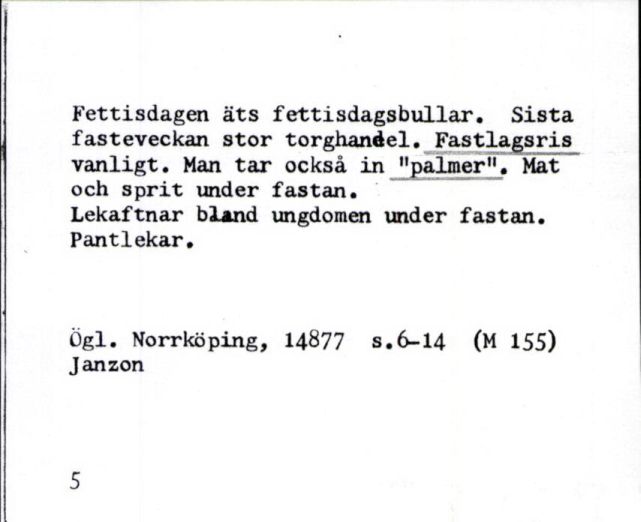 Fettisdagen äts fettisdagsbullar. Sista fasteveckan stor torghandel. Fastlagsris vanligt. Man tar också in "palmer". Mat och sprit under fastan.
Lekaftnar bland ungdomen under fastan. Pantlekar.

Ögl. Norrköping, 14877 s.6-14 (M 155)
Janzon

5